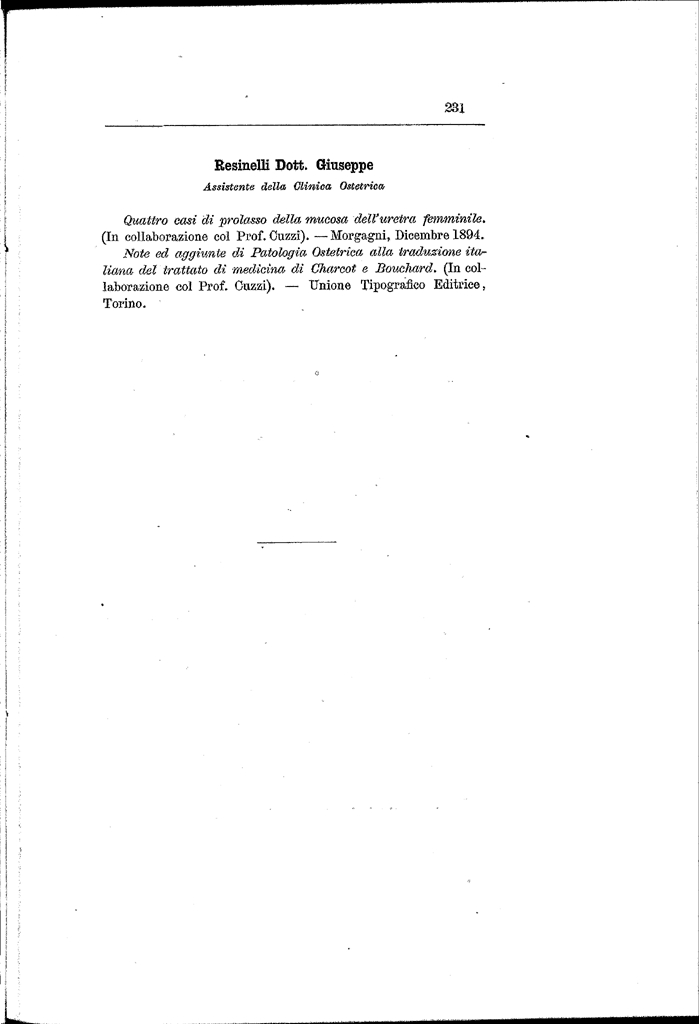 231

Resinelli Dott. Giuseppe

Assistente della Clinica Ostetrica

Quattro casi di prolasso della mucosa dell'uretra femminile. (In collaborazione col Prof. Cuzzi). — Morgagni, Dicembre 1894.

Note ed aggiunte di Patologia Ostetrica alla traduzione italiana del trattato di medicina di Charcot e Bouchard. (In collaborazione col Prof. Cuzzi). — Unione Tipografico Editrice, Torino.